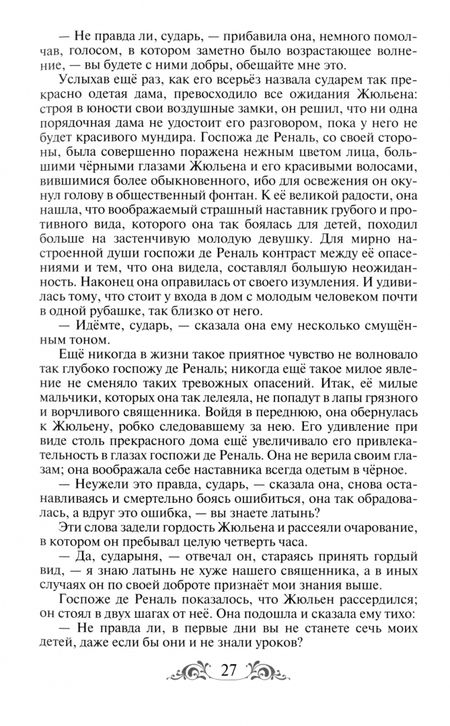 — Не правда ли, сударь, — прибавила она, немного помолчав, голосом, в котором заметно было возрастающее волнение, — вы будете с ними добры, обещайте мне это.

Услыхав ещё раз, как его всерьёз назвала сударем так прекрасно одетая дама, превосходило все ожидания Жюльена: строя в юности свои воздушные замки, он решил, что ни одна порядочная дама не удостоит его разговором, пока у него не будет красивого мундира. Госпожа де Реналь, со своей стороны, была совершенно поражена нежным цветом лица, большими чёрными глазами Жюльена и его красивыми волосами, вившимися более обыкновенного, ибо для освежения он окунул голову в общественный фонтан. К её великой радости, она нашла, что воображаемый страшный наставник грубого и противного вида, которого она так боялась для детей, походил больше на застенчивую молодую девушку. Для мирно настроенной души госпожи де Реналь контраст между её опасениями и тем, что она видела, составлял большую неожиданность. Наконец она оправилась от своего изумления. И удивилась тому, что стоит у входа в дом с молодым человеком почти в одной рубашке, так близко от него.

— Идёмте, сударь, — сказала она ему несколько смущённым тоном.

Ещё никогда в жизни такое приятное чувство не волновало так глубоко госпожу де Реналь; никогда ещё такое милое явление не сменяло таких тревожных опасений. Итак, её милые мальчики, которых она так лелеяла, не попадут в лапы грязного и ворчливого священника. Войдя в переднюю, она обернулась к Жюльену, робко следовавшему за нею. Его удивление при виде столь прекрасного дома ещё увеличивало его привлекательность в глазах госпожи де Реналь. Она не верила своим глазам; она воображала себе наставника всегда одетым в чёрное.

— Неужели это правда, сударь, — сказала она, снова останавливаясь и смертельно боясь ошибиться, она так обрадовалась, а вдруг это ошибка, — вы знаете латынь?

Эти слова задели гордость Жюльена и рассеяли очарование, в котором он пребывал целую четверть часа.

— Да, сударыня, — отвечал он, стараясь принять гордый вид, — я знаю латынь не хуже нашего священника, а в иных случаях он по своей доброте признаёт мои знания выше.

Госпоже де Реналь показалось, что Жюльен рассердился; он стоял в двух шагах от неё. Она подошла и сказала ему тихо:

— Не правда ли, в первые дни вы не станете сечь моих детей, даже если бы они и не знали уроков?

27